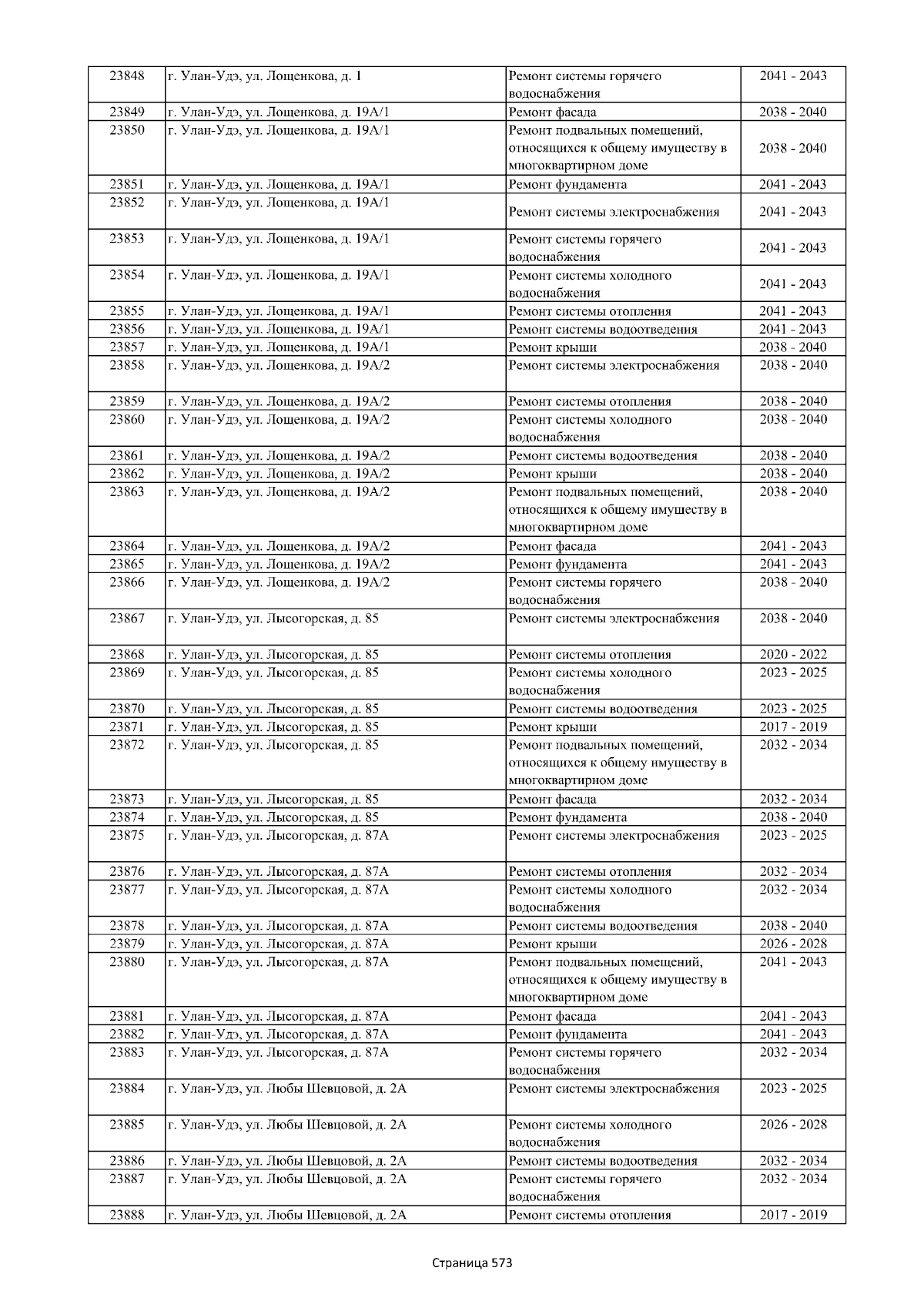 | 23848 | г. Улан-Удэ, ул. Лощенкова, д. 1 | Ремонт системы горячего водоснабжения | 2041 - 2043 |
|---|---|---|---|
| 23849 | г. Улан-Удэ, ул. Лощенкова, д. 19А/1 | Ремонт фасада | 2038 - 2040 |
| 23850 | г. Улан-Удэ, ул. Лощенкова, д. 19А/1 | Ремонт подвальных помещений, относящихся к общему имуществу в многоквартирном доме | 2038 - 2040 |
| 23851 | г. Улан-Удэ, ул. Лощенкова, д. 19А/1 | Ремонт фундамента | 2041 - 2043 |
| 23852 | г. Улан-Удэ, ул. Лощенкова, д. 19А/1 | Ремонт системы электроснабжения | 2041 - 2043 |
| 23853 | г. Улан-Удэ, ул. Лощенкова, д. 19А/1 | Ремонт системы горячего водоснабжения | 2041 - 2043 |
| 23854 | г. Улан-Удэ, ул. Лощенкова, д. 19А/1 | Ремонт системы холодного водоснабжения | 2041 - 2043 |
| 23855 | г. Улан-Удэ, ул. Лощенкова, д. 19А/1 | Ремонт системы отопления | 2041 - 2043 |
| 23856 | г. Улан-Удэ, ул. Лощенкова, д. 19А/1 | Ремонт системы водоотведения | 2041 - 2043 |
| 23857 | г. Улан-Удэ, ул. Лощенкова, д. 19А/1 | Ремонт крыши | 2038 - 2040 |
| 23858 | г. Улан-Удэ, ул. Лощенкова, д. 19А/2 | Ремонт системы электроснабжения | 2038 - 2040 |
| 23859 | г. Улан-Удэ, ул. Лощенкова, д. 19А/2 | Ремонт системы отопления | 2038 - 2040 |
| 23860 | г. Улан-Удэ, ул. Лощенкова, д. 19А/2 | Ремонт системы холодного водоснабжения | 2038 - 2040 |
| 23861 | г. Улан-Удэ, ул. Лощенкова, д. 19А/2 | Ремонт системы водоотведения | 2038 - 2040 |
| 23862 | г. Улан-Удэ, ул. Лощенкова, д. 19А/2 | Ремонт крыши | 2038 - 2040 |
| 23863 | г. Улан-Удэ, ул. Лощенкова, д. 19А/2 | Ремонт подвальных помещений, относящихся к общему имуществу в многоквартирном доме | 2038 - 2040 |
| 23864 | г. Улан-Удэ, ул. Лощенкова, д. 19А/2 | Ремонт фасада | 2041 - 2043 |
| 23865 | г. Улан-Удэ, ул. Лощенкова, д. 19А/2 | Ремонт фундамента | 2041 - 2043 |
| 23866 | г. Улан-Удэ, ул. Лощенкова, д. 19А/2 | Ремонт системы горячего водоснабжения | 2038 - 2040 |
| 23867 | г. Улан-Удэ, ул. Лысогорская, д. 85 | Ремонт системы электроснабжения | 2038 - 2040 |
| 23868 | г. Улан-Удэ, ул. Лысогорская, д. 85 | Ремонт системы отопления | 2020 - 2022 |
| 23869 | г. Улан-Удэ, ул. Лысогорская, д. 85 | Ремонт системы холодного водоснабжения | 2023 - 2025 |
| 23870 | г. Улан-Удэ, ул. Лысогорская, д. 85 | Ремонт системы водоотведения | 2023 - 2025 |
| 23871 | г. Улан-Удэ, ул. Лысогорская, д. 85 | Ремонт крыши | 2017 - 2019 |
| 23872 | г. Улан-Удэ, ул. Лысогорская, д. 85 | Ремонт подвальных помещений, относящихся к общему имуществу в многоквартирном доме | 2032 - 2034 |
| 23873 | г. Улан-Удэ, ул. Лысогорская, д. 85 | Ремонт фасада | 2032 - 2034 |
| 23874 | г. Улан-Удэ, ул. Лысогорская, д. 85 | Ремонт фундамента | 2038 - 2040 |
| 23875 | г. Улан-Удэ, ул. Лысогорская, д. 87А | Ремонт системы электроснабжения | 2023 - 2025 |
| 23876 | г. Улан-Удэ, ул. Лысогорская, д. 87А | Ремонт системы отопления | 2032 - 2034 |
| 23877 | г. Улан-Удэ, ул. Лысогорская, д. 87А | Ремонт системы холодного водоснабжения | 2032 - 2034 |
| 23878 | г. Улан-Удэ, ул. Лысогорская, д. 87А | Ремонт системы водоотведения | 2038 - 2040 |
| 23879 | г. Улан-Удэ, ул. Лысогорская, д. 87А | Ремонт крыши | 2026 - 2028 |
| 23880 | г. Улан-Удэ, ул. Лысогорская, д. 87А | Ремонт подвальных помещений, относящихся к общему имуществу в многоквартирном доме | 2041 - 2043 |
| 23881 | г. Улан-Удэ, ул. Лысогорская, д. 87А | Ремонт фасада | 2041 - 2043 |
| 23882 | г. Улан-Удэ, ул. Лысогорская, д. 87А | Ремонт фундамента | 2041 - 2043 |
| 23883 | г. Улан-Удэ, ул. Лысогорская, д. 87А | Ремонт системы горячего водоснабжения | 2032 - 2034 |
| 23884 | г. Улан-Удэ, ул. Любы Шевцовой, д. 2А | Ремонт системы электроснабжения | 2023 - 2025 |
| 23885 | г. Улан-Удэ, ул. Любы Шевцовой, д. 2А | Ремонт системы холодного водоснабжения | 2026 - 2028 |
| 23886 | г. Улан-Удэ, ул. Любы Шевцовой, д. 2А | Ремонт системы водоотведения | 2032 - 2034 |
| 23887 | г. Улан-Удэ, ул. Любы Шевцовой, д. 2А | Ремонт системы горячего водоснабжения | 2032 - 2034 |
| 23888 | г. Улан-Удэ, ул. Любы Шевцовой, д. 2А | Ремонт системы отопления | 2017 - 2019 |

Страница 573